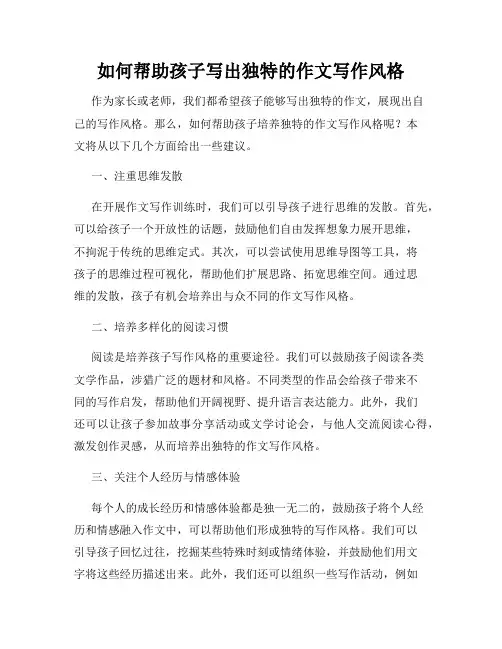 如何帮助孩子写出独特的作文写作风格

作为家长或老师，我们都希望孩子能够写出独特的作文，展现出自己的写作风格。那么，如何帮助孩子培养独特的作文写作风格呢？本文将从以下几个方面给出一些建议。

一、注重思维发散

在开展作文写作训练时，我们可以引导孩子进行思维的发散。首先，可以给孩子一个开放性的话题，鼓励他们自由发挥想象力展开思维，不拘泥于传统的思维定式。其次，可以尝试使用思维导图等工具，将孩子的思维过程可视化，帮助他们扩展思路、拓宽思维空间。通过思维的发散，孩子有机会培养出与众不同的作文写作风格。

二、培养多样化的阅读习惯

阅读是培养孩子写作风格的重要途径。我们可以鼓励孩子阅读各类文学作品，涉猎广泛的题材和风格。不同类型的作品会给孩子带来不同的写作启发，帮助他们开阔视野、提升语言表达能力。此外，我们还可以让孩子参加故事分享活动或文学讨论会，与他人交流阅读心得，激发创作灵感，从而培养出独特的作文写作风格。

三、关注个人经历与情感体验

每个人的成长经历和情感体验都是独一无二的，鼓励孩子将个人经历和情感融入作文中，可以帮助他们形成独特的写作风格。我们可以引导孩子回忆过往，挖掘某些特殊时刻或情绪体验，并鼓励他们用文字将这些经历描述出来。此外，我们还可以组织一些写作活动，例如